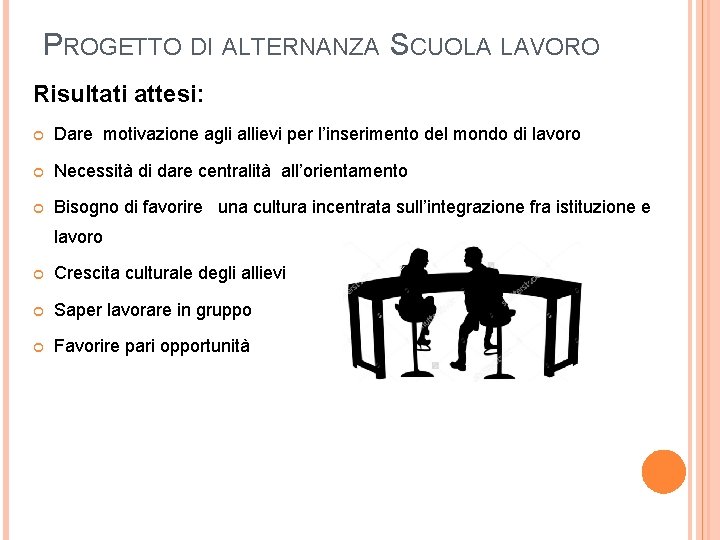 PROGETTO DI ALTERNANZA SCUOLA LAVORO

Risultati attesi:

Dare motivazione agli allievi per l'inserimento del mondo di lavoro

Necessità di dare centralità all'orientamento

Bisogno di favorire una cultura incentrata sull'integrazione fra istituzione e lavoro

Crescita culturale degli allievi

Saper lavorare in gruppo

Favorire pari opportunità